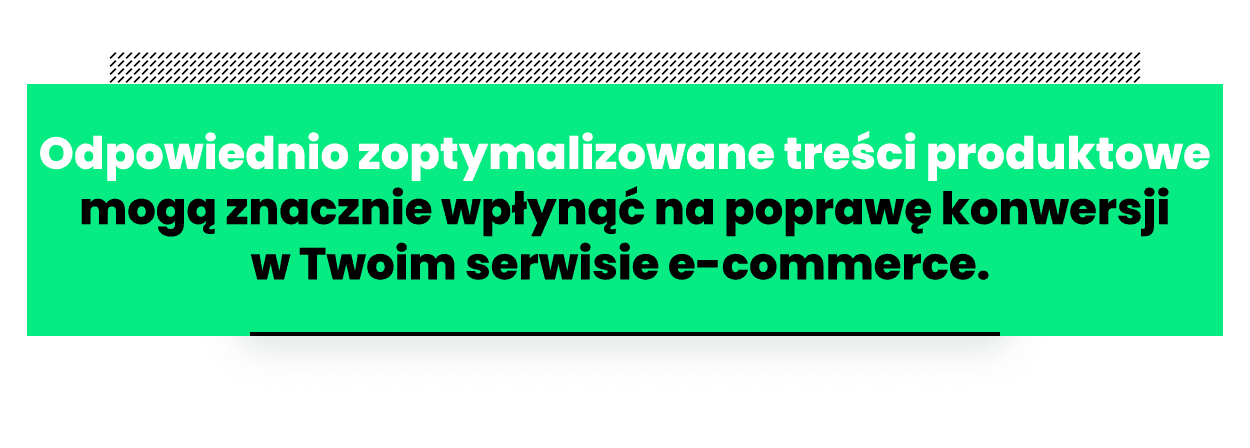 Odpowiednio zoptymalizowane treści produktowe mogą znacznie wpłynąć na poprawę konwersji w Twoim serwisie e-commerce.